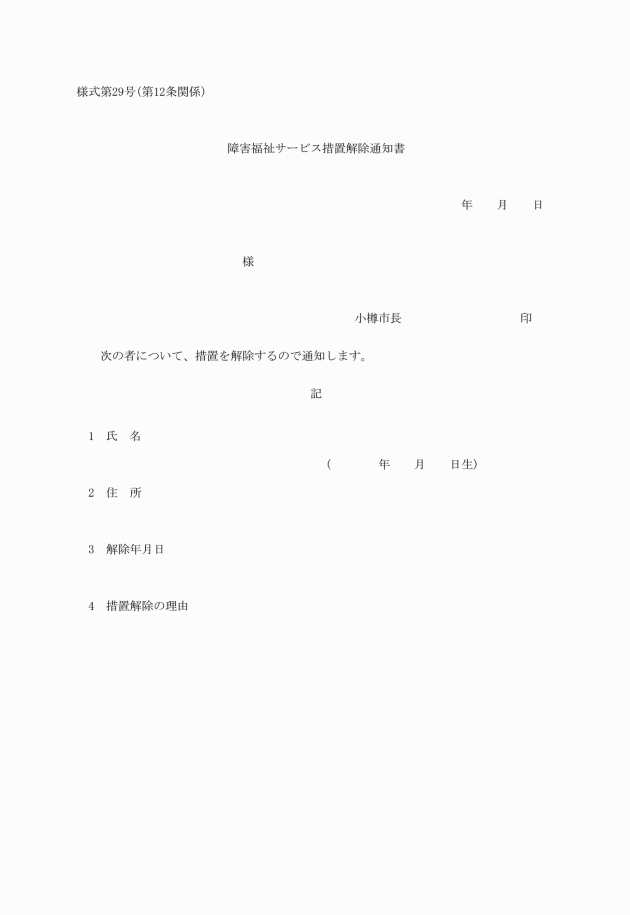 様式第29号(第12条関係)

障害福祉サービス措置解除通知書

年　　月　　日

様

小樽市長　　　　　　　　印

次の者について、措置を解除するので通知します。

記

1　氏　名

(　　　　年　　月　　日生)

2　住　所

3　解除年月日

4　措置解除の理由